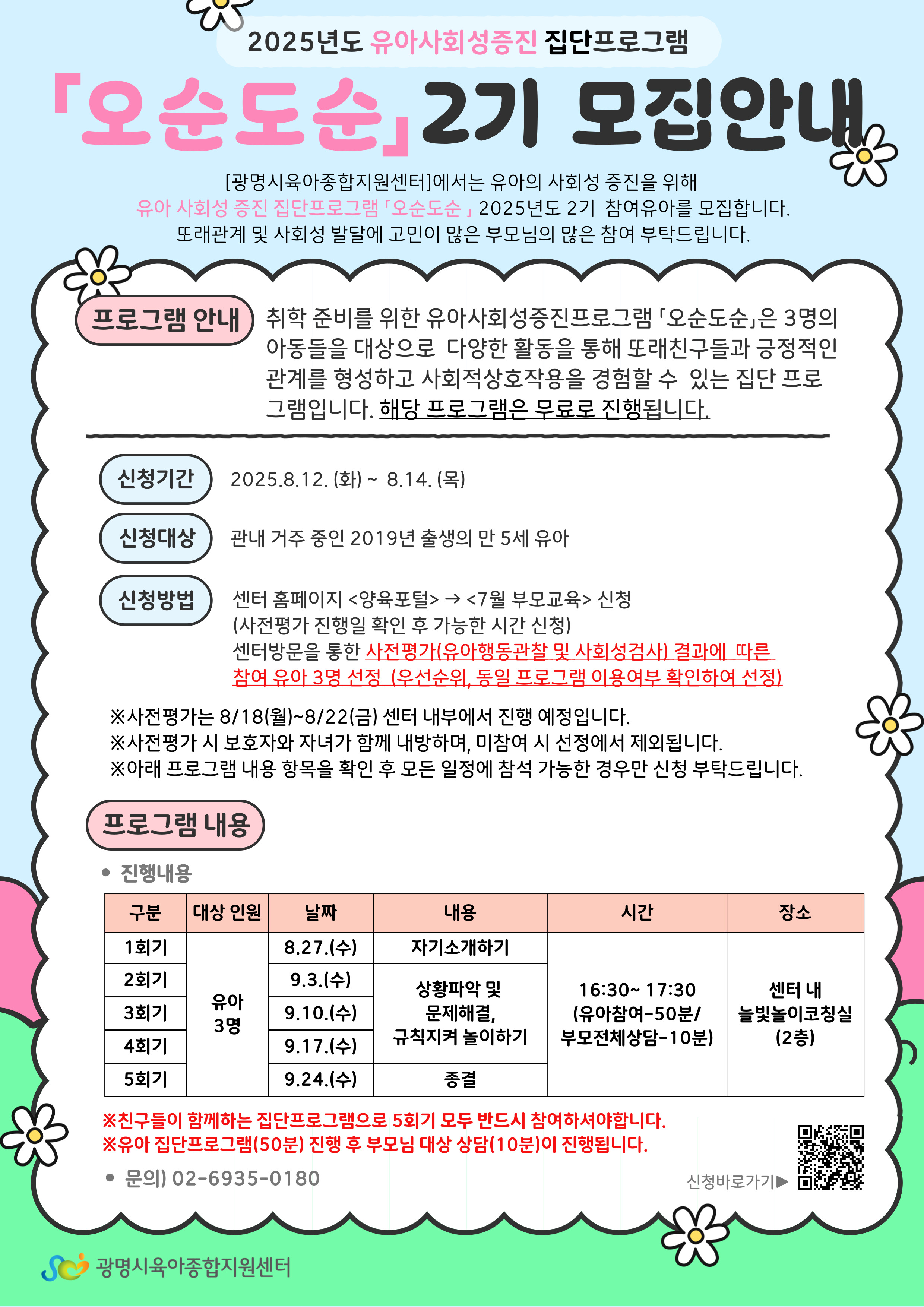 2025년도 유아사회성증진 집단프로그램

「오순도순」2기 모집안내

[광명시육아종합지원센터]에서는 유아의 사회성 증진을 위해 유아 사회성 증진 집단프로그램「오순도순」2025년도 2기 참여유아를 모집합니다. 또래관계 및 사회성 발달에 고민이 많은 부모님의 많은 참여 부탁드립니다.

프로그램 안내

취학 준비를 위한 유아사회성증진프로그램「오순도순」은 3명의 아동들을 대상으로 다양한 활동을 통해 또래친구들과 긍정적인 관계를 형성하고 사회적상호작용을 경험할 수 있는 집단 프로그램입니다. 해당 프로그램은 무료로 진행됩니다.

신청기간

2025.8.12. (화) ~ 8.14. (목)

신청대상

관내 거주 중인 2019년 출생의 만 5세 유아

신청방법

센터 홈페이지 <양육포털> → <7월 부모교육> 신청
(사전평가 진행일 확인 후 가능한 시간 신청)
센터방문을 통한 사전평가(유아행동관찰 및 사회성검사) 결과에 따른 참여 유아 3명 선정 (우선순위, 동일 프로그램 이용여부 확인하여 선정)

※사전평가는 8/18(월)~8/22(금) 센터 내부에서 진행 예정입니다.
※사전평가 시 보호자와 자녀가 함께 내방하며, 미참여 시 선정에서 제외됩니다.
※아래 프로그램 내용 항목을 확인 후 모든 일정에 참석 가능한 경우만 신청 부탁드립니다.

프로그램 내용

• 진행내용

| 구분 | 대상 인원 | 날짜 | 내용 | 시간 | 장소 |
|---|---|---|---|---|---|
| 1회기 | 유아 3명 | 8.27.(수) | 자기소개하기 | 16:30~ 17:30 (유아참여-50분/ 부모전체상담-10분) | 센터 내 늘빛놀이코칭실 (2층) |
| 2회기 | | 9.3.(수) | 상황파악 및 문제해결, 규칙지켜 놀이하기 | | |
| 3회기 | | 9.10.(수) | | | |
| 4회기 | | 9.17.(수) | | | |
| 5회기 | | 9.24.(수) | 종결 | | |

※친구들이 함께하는 집단프로그램으로 5회기 모두 반드시 참여하셔야합니다.
※유아 집단프로그램(50분) 진행 후 부모님 대상 상담(10분)이 진행됩니다.

• 문의) 02-6935-0180

신청바로가기▶

광명시육아종합지원센터